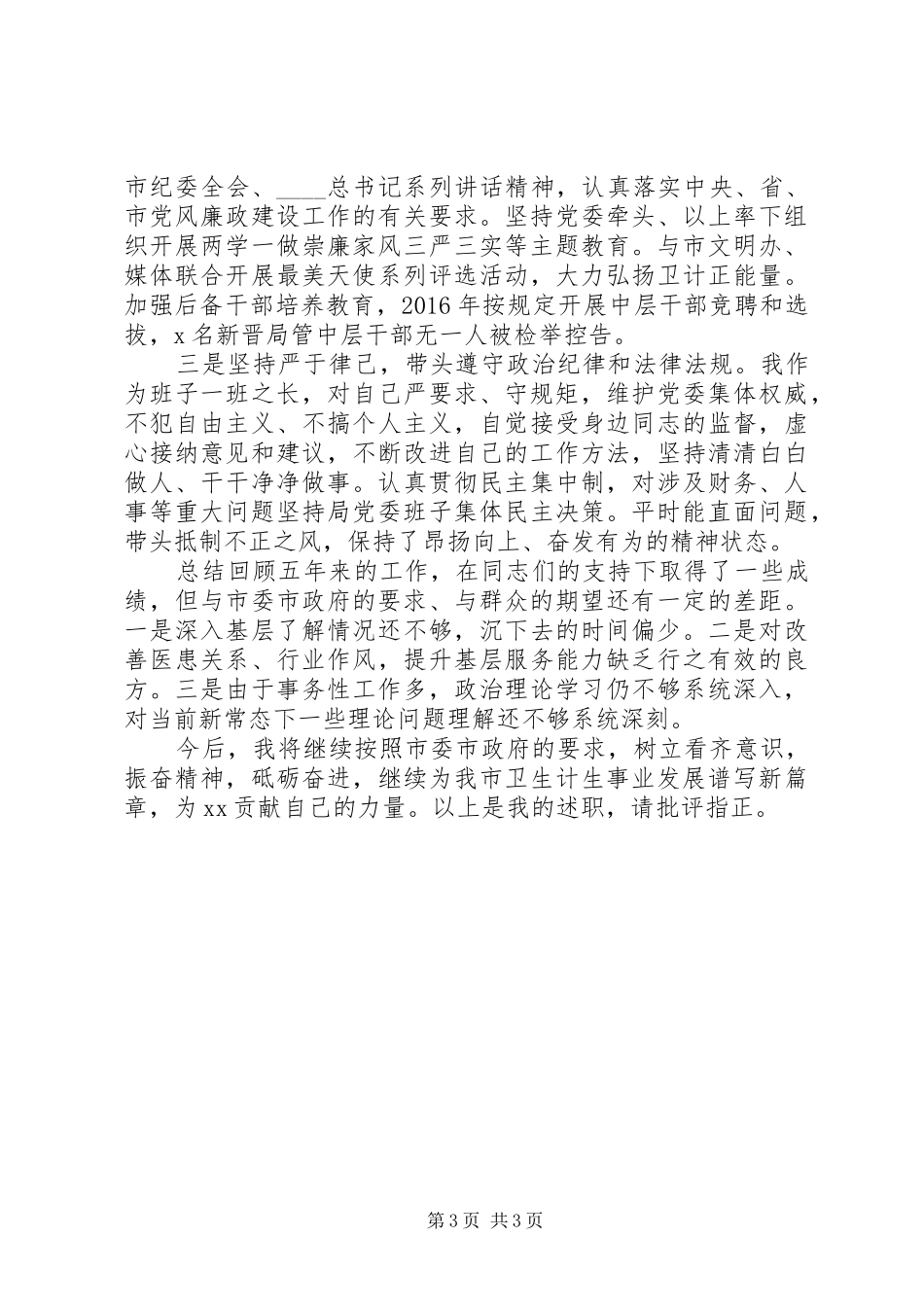 市纪委全会、____总书记系列讲话精神，认真落实中央、省、市党风廉政建设工作的有关要求。坚持党委牵头、以上率下组织开展两学一做崇廉家风三严三实等主题教育。与市文明办、媒体联合开展最美天使系列评选活动，大力弘扬卫计正能量。加强后备干部培养教育，2016年按规定开展中层干部竞聘和选拔，x名新晋局管中层干部无一人被检举控告。

三是坚持严于律己，带头遵守政治纪律和法律法规。我作为班子一班之长，对自己严要求、守规矩，维护党委集体权威，不犯自由主义、不搞个人主义，自觉接受身边同志的监督，虚心接纳意见和建议，不断改进自己的工作方法，坚持清清白白做人、干干净净做事。认真贯彻民主集中制，对涉及财务、人事等重大问题坚持局党委班子集体民主决策。平时能直面问题，带头抵制不正之风，保持了昂扬向上、奋发有为的精神状态。

总结回顾五年来的工作，在同志们的支持下取得了一些成绩，但与市委市政府的要求、与群众的期望还有一定的差距。一是深入基层了解情况还不够，沉下去的时间偏少。二是对改善医患关系、行业作风，提升基层服务能力缺乏行之有效的良方。三是由于事务性工作多，政治理论学习仍不够系统深入，对当前新常态下一些理论问题理解还不够系统深刻。

今后，我将继续按照市委市政府的要求，树立看齐意识，振奋精神，砥砺奋进，继续为我市卫生计生事业发展谱写新篇章，为xx贡献自己的力量。以上是我的述职，请批评指正。

第3页 共3页